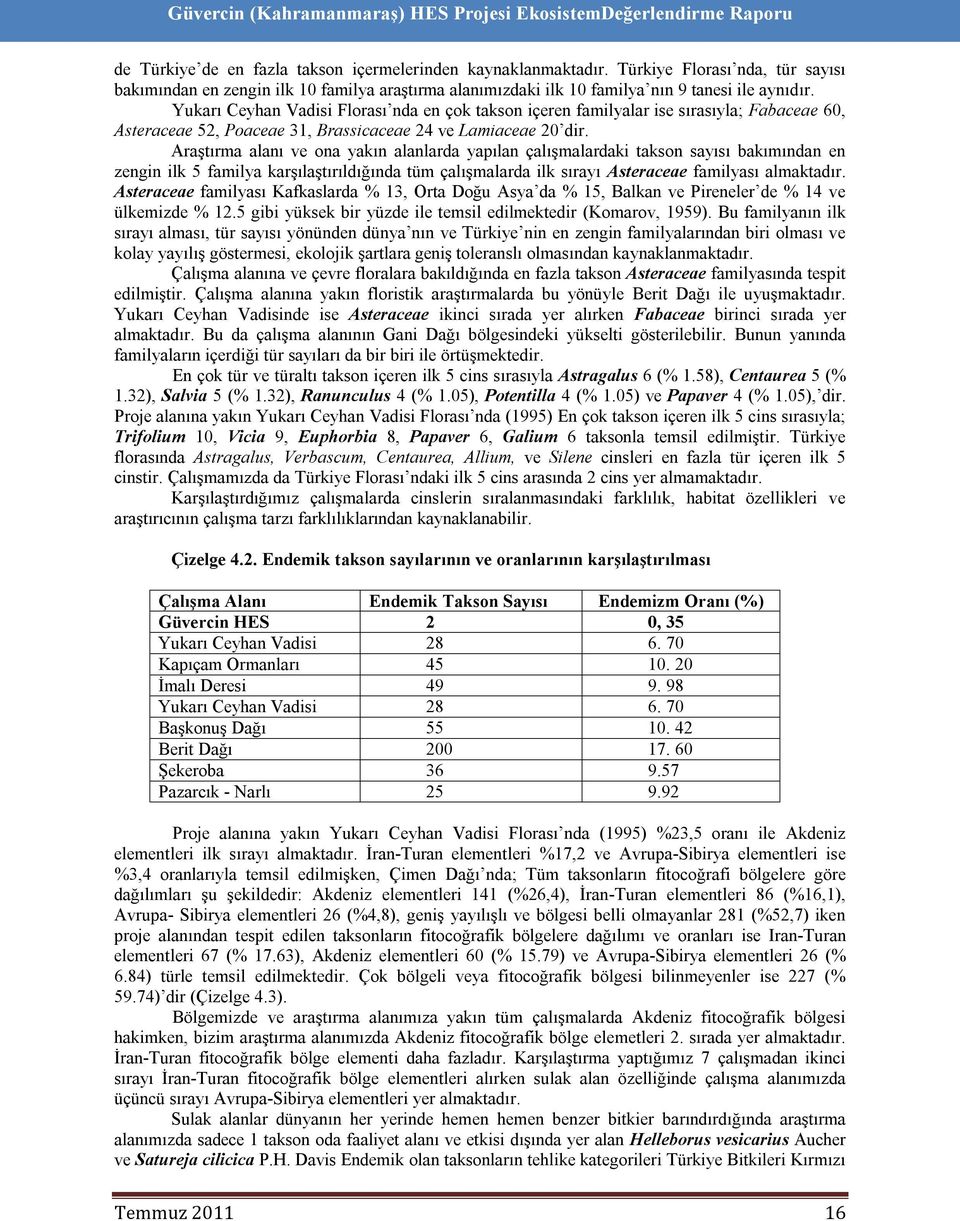 Güvercin (Kahramanmaraş) HES Projesi EkosistemDeğerlendirme Raporu

de Türkiye'de en fazla takson içermelerinden kaynaklanmaktadır. Türkiye Florası'nda, tür sayısı bakımından en zengin ilk 10 familya araştırma alanımızdaki ilk 10 familya'nın 9 tanesi ile aynıdır. Yukarı Ceyhan Vadisi Florası'nda en çok takson içeren familyalar ise sırasıyla; Fabaceae 60, Asteraceae 52, Poaceae 31, Brassicaceae 24 ve Lamiaceae 20'dir.

Araştırma alanı ve ona yakın alanlarda yapılan çalışmalardaki takson sayısı bakımından en zengin ilk 5 familya karşılaştırıldığında tüm çalışmalarda ilk sırayı Asteraceae familyası almaktadır. Asteraceae familyası Kafkaslarda % 13, Orta Doğu Asya'da % 15, Balkan ve Pireneler'de % 14 ve ülkemizde % 12.5 gibi yüksek bir yüzde ile temsil edilmektedir (Komarov, 1959). Bu familyanın ilk sırayı alması, tür sayısı yönünden dünya'nın ve Türkiye'nin en zengin familyalarından biri olması ve kolay yayılış göstermesi, ekolojik şartlara geniş toleranslı olmasından kaynaklanmaktadır.

Çalışma alanına ve çevre floralara bakıldığında en fazla takson Asteraceae familyasında tespit edilmiştir. Çalışma alanına yakın floristik araştırmalarda bu yönüyle Berit Dağı ile uyuşmaktadır. Yukarı Ceyhan Vadisinde ise Asteraceae ikinci sırada yer alırken Fabaceae birinci sırada yer almaktadır. Bu da çalışma alanının Gani Dağı bölgesindeki yükselti gösterilebilir. Bunun yanında familyaların içerdiği tür sayıları da bir biri ile örtüşmektedir.

En çok tür ve türaltı takson içeren ilk 5 cins sırasıyla Astragalus 6 (% 1.58), Centaurea 5 (% 1.32), Salvia 5 (% 1.32), Ranunculus 4 (% 1.05), Potentilla 4 (% 1.05) ve Papaver 4 (% 1.05),'dir. Proje alanına yakın Yukarı Ceyhan Vadisi Florası'nda (1995) En çok takson içeren ilk 5 cins sırasıyla; Trifolium 10, Vicia 9, Euphorbia 8, Papaver 6, Galium 6 taksonla temsil edilmiştir. Türkiye florasında Astragalus, Verbascum, Centaurea, Allium, ve Silene cinsleri en fazla tür içeren ilk 5 cinstir. Çalışmamızda da Türkiye Florası'ndaki ilk 5 cins arasında 2 cins yer almamaktadır.

Karşılaştırdığımız çalışmalarda cinslerin sıralanmasındaki farklılık, habitat özellikleri ve araştırıcının çalışma tarzı farklılıklarından kaynaklanabilir.

Çizelge 4.2. Endemik takson sayılarının ve oranlarının karşılaştırılması

| Çalışma Alanı | Endemik Takson Sayısı | Endemizm Oranı (%) |
|---|---|---|
| Güvercin HES | 2 | 0, 35 |
| Yukarı Ceyhan Vadisi | 28 | 6. 70 |
| Kapıçam Ormanları | 45 | 10. 20 |
| İmalı Deresi | 49 | 9. 98 |
| Yukarı Ceyhan Vadisi | 28 | 6. 70 |
| Başkonuş Dağı | 55 | 10. 42 |
| Berit Dağı | 200 | 17. 60 |
| Şekeroba | 36 | 9.57 |
| Pazarcık - Narlı | 25 | 9.92 |

Proje alanına yakın Yukarı Ceyhan Vadisi Florası'nda (1995) %23,5 oranı ile Akdeniz elementleri ilk sırayı almaktadır. İran-Turan elementleri %17,2 ve Avrupa-Sibirya elementleri ise %3,4 oranlarıyla temsil edilmişken, Çimen Dağı'nda; Tüm taksonların fitocoğrafi bölgelere göre dağılımları şu şekildedir: Akdeniz elementleri 141 (%26,4), İran-Turan elementleri 86 (%16,1), Avrupa- Sibirya elementleri 26 (%4,8), geniş yayılışlı ve bölgesi belli olmayanlar 281 (%52,7) iken proje alanından tespit edilen taksonların fitocoğrafik bölgelere dağılımı ve oranları ise Iran-Turan elementleri 67 (% 17.63), Akdeniz elementleri 60 (% 15.79) ve Avrupa-Sibirya elementleri 26 (% 6.84) türle temsil edilmektedir. Çok bölgeli veya fitocoğrafik bölgesi bilinmeyenler ise 227 (% 59.74)'dir (Çizelge 4.3).

Bölgemizde ve araştırma alanımıza yakın tüm çalışmalarda Akdeniz fitocoğrafik bölgesi hakimken, bizim araştırma alanımızda Akdeniz fitocoğrafik bölge elemetleri 2. sırada yer almaktadır. İran-Turan fitocoğrafik bölge elementi daha fazladır. Karşılaştırma yaptığımız 7 çalışmadan ikinci sırayı İran-Turan fitocoğrafik bölge elementleri alırken sulak alan özelliğinde çalışma alanımızda üçüncü sırayı Avrupa-Sibirya elementleri yer almaktadır.

Sulak alanlar dünyanın her yerinde hemen hemen benzer bitkier barındırdığında araştırma alanımızda sadece 1 takson oda faaliyet alanı ve etkisi dışında yer alan Helleborus vesicarius Aucher ve Satureja cilicica P.H. Davis Endemik olan taksonların tehlike kategorileri Türkiye Bitkileri Kırmızı

Temmuz 2011 16